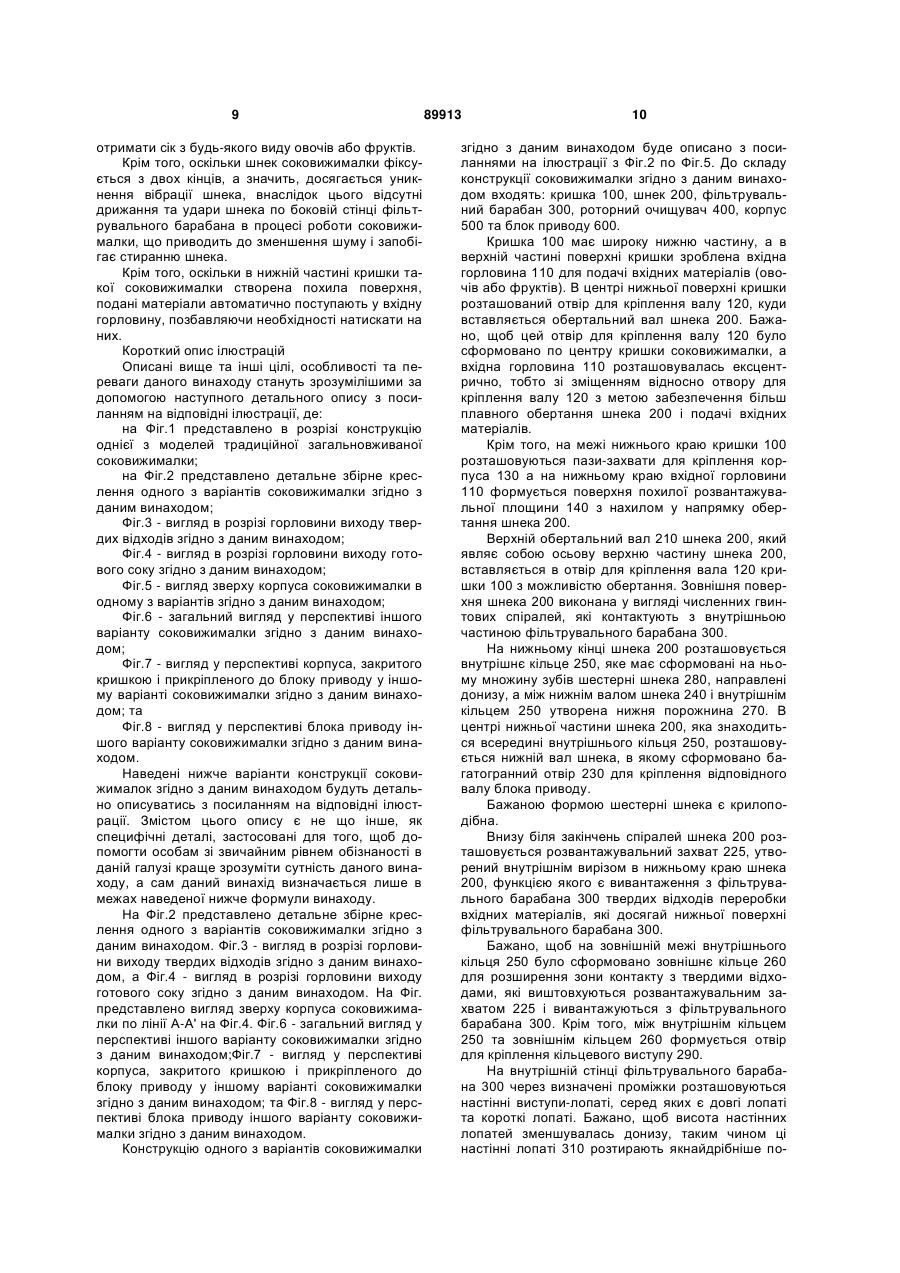 9 89913 10

отримати сік з будь-якого виду овочів або фруктів.

Крім того, оскільки шнек соковижималки фіксується з двох кінців, а значить, досягається уникнення вібрації шнека, внаслідок цього відсутні дрижання та удари шнека по боковій стінці фільтрувального барабана в процесі роботи соковижималки, що приводить до зменшення шуму і запобігає стиранню шнека.

Крім того, оскільки в нижній частині кришки такої соковижималки створена похила поверхня, подані матеріали автоматично поступають у вхідну горловину, позбавляючи необхідності натискати на них.

Короткий опис ілюстрацій

Описані вище та інші цілі, особливості та переваги даного винаходу стануть зрозумілішими за допомогою наступного детального опису з посиланням на відповідні ілюстрації, де:

на Фіг.1 представлено в розрізі конструкцію однієї з моделей традиційної загальновживаної соковижималки;

на Фіг.2 представлено детальне збірне креслення одного з варіантів соковижималки згідно з даним винаходом;

Фіг.3 - вигляд в розрізі горловини виходу твердих відходів згідно з даним винаходом;

Фіг.4 - вигляд в розрізі горловини виходу готового соку згідно з даним винаходом;

Фіг.5 - вигляд зверху корпуса соковижималки в одному з варіантів згідно з даним винаходом;

Фіг.6 - загальний вигляд у перспективі іншого варіанту соковижималки згідно з даним винаходом;

Фіг.7 - вигляд у перспективі корпуса, закритого кришкою і прикріпленого до блоку приводу у іншому варіанті соковижималки згідно з даним винаходом; та

Фіг.8 - вигляд у перспективі блока приводу іншого варіанту соковижималки згідно з даним винаходом.

Наведені нижче варіанти конструкції соковижималок згідно з даним винаходом будуть детально описуватись з посиланням на відповідні ілюстрації. Змістом цього опису є не що інше, як специфічні деталі, застосовані для того, щоб допомогти особам зі звичайним рівнем обізнаності в даній галузі краще зрозуміти сутність даного винаходу, а сам даний винахід визначається лише в межах наведеної нижче формули винаходу.

На Фіг.2 представлено детальне збірне креслення одного з варіантів соковижималки згідно з даним винаходом. Фіг.3 - вигляд в розрізі горловини виходу твердих відходів згідно з даним винаходом, а Фіг.4 - вигляд в розрізі горловини виходу готового соку згідно з даним винаходом. На Фіг. представлено вигляд зверху корпуса соковижималки по лінії А-А' на Фіг.4. Фіг.6 - загальний вигляд у перспективі іншого варіанту соковижималки згідно з даним винаходом;Фіг.7 - вигляд у перспективі корпуса, закритого кришкою і прикріпленого до блоку приводу у іншому варіанті соковижималки згідно з даним винаходом; та Фіг.8 - вигляд у перспективі блока приводу іншого варіанту соковижималки згідно з даним винаходом.

Конструкцію одного з варіантів соковижималки згідно з даним винаходом буде описано з посиланнями на ілюстрації з Фіг.2 по Фіг.5. До складу конструкції соковижималки згідно з даним винаходом входять: кришка 100, шнек 200, фільтрувальний барабан 300, роторний очищувач 400, корпус 500 та блок приводу 600.

Кришка 100 має широку нижню частину, а в верхній частині поверхні кришки зроблена вхідна горловина 110 для подачі вхідних матеріалів (овочів або фруктів). В центрі нижньої поверхні кришки розташований отвір для кріплення валу 120, куди вставляється обертальний вал шнека 200. Бажано, щоб цей отвір для кріплення валу 120 було сформовано по центру кришки соковижималки, а вхідна горловина 110 розташовувалась ексцентрично, тобто зі зміщенням відносно отвору для кріплення валу 120 з метою забезпечення більш плавного обертання шнека 200 і подачі вхідних матеріалів.

Крім того, на межі нижнього краю кришки 100 розташовуються пази-захвати для кріплення корпуса 130 а на нижньому краю вхідної горловини 110 формується поверхня похилої розвантажувальної площини 140 з нахилом у напрямку обертання шнека 200.

Верхній обертальний вал 210 шнека 200, який являє собою осьову верхню частину шнека 200, вставляється в отвір для кріплення вала 120 кришки 100 з можливістю обертання. Зовнішня поверхня шнека 200 виконана у вигляді численних гвинтових спіралей, які контактують з внутрішньою частиною фільтрувального барабана 300.

На нижньому кінці шнека 200 розташовується внутрішнє кільце 250, яке має сформовані на ньому множину зубів шестерні шнека 280, направлені донизу, а між нижнім валом шнека 240 і внутрішнім кільцем 250 утворена нижня порожнина 270. В центрі нижньої частини шнека 200, яка знаходиться всередині внутрішнього кільця 250, розташовується нижній вал шнека, в якому сформовано багатогранний отвір 230 для кріплення відповідного валу блока приводу.

Бажаною формою шестерні шнека є крилоподібна.

Внизу біля закінчень спіралей шнека 200 розташовується розвантажувальний захват 225, утворений внутрішнім вирізом в нижньому краю шнека 200, функцією якого є вивантаження з фільтрувального барабана 300 твердих відходів переробки вхідних матеріалів, які досягай нижньої поверхні фільтрувального барабана 300.

Бажано, щоб на зовнішній межі внутрішнього кільця 250 було сформовано зовнішнє кільце 260 для розширення зони контакту з твердими відходами, які виштовхуються розвантажувальним захватом 225 і вивантажуються з фільтрувального барабана 300. Крім того, між внутрішнім кільцем 250 та зовнішнім кільцем 260 формується отвір для кріплення кільцевого виступу 290.

На внутрішній стінці фільтрувального барабана 300 через визначені проміжки розташовуються настінні виступи-лопаті, серед яких є довгі лопаті та короткі лопаті. Бажано, щоб висота настінних лопатей зменшувалась донизу, таким чином ці настінні лопаті 310 розтирають якнайдрібніше по-